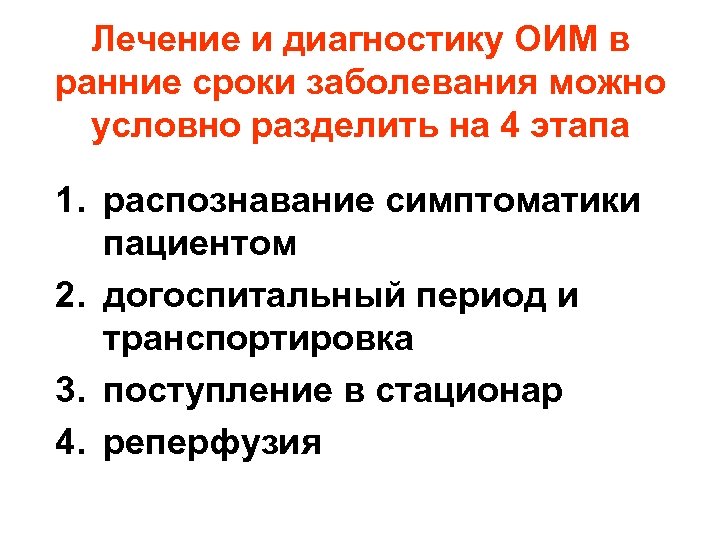 Лечение и диагностику ОИМ в ранние сроки заболевания можно условно разделить на 4 этапа

1. распознавание симптоматики пациентом
2. догоспитальный период и транспортировка
3. поступление в стационар
4. реперфузия